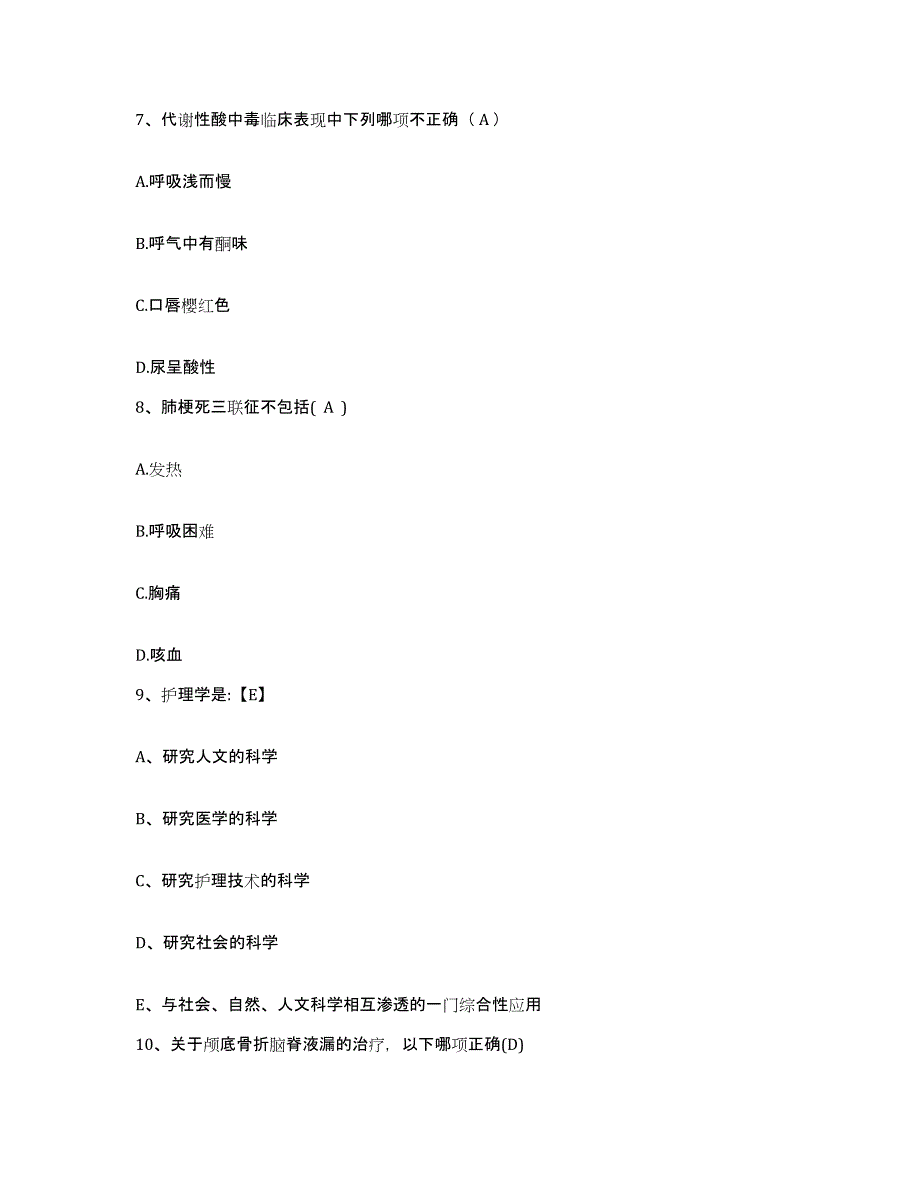 7、代谢性酸中毒临床表现中下列哪项不正确（A）

A.呼吸浅而慢

B.呼气中有酮味

C.口唇樱红色

D.尿呈酸性

8、肺梗死三联征不包括( A )

A.发热

B.呼吸困难

C.胸痛

D.咳血

9、护理学是:【E】

A、研究人文的科学

B、研究医学的科学

C、研究护理技术的科学

D、研究社会的科学

E、与社会、自然、人文科学相互渗透的一门综合性应用

10、关于颅底骨折脑脊液漏的治疗，以下哪项正确(D)